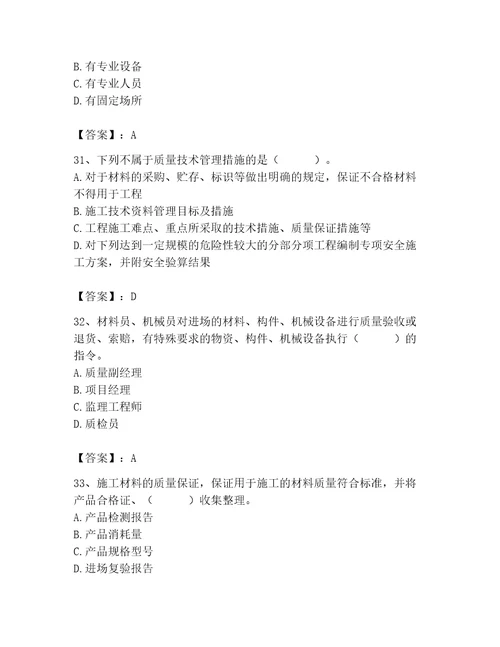 B. 有专业设备
C. 有专业人员
D. 有固定场所

【答案】：A

31、下列不属于质量技术管理措施的是（　　）。
A. 对于材料的采购、贮存、标识等做出明确的规定，保证不合格材料不得用于工程
B. 施工技术资料管理目标及措施
C. 工程施工难点、重点所采取的技术措施、质量保证措施等
D. 对下列达到一定规模的危险性较大的分部分项工程编制专项安全施工方案，并附安全验算结果

【答案】：D

32、材料员、机械员对进场的材料、构件、机械设备进行质量验收或退货、索赔，有特殊要求的物资、构件、机械设备执行（　　）的指令。
A. 质量副经理
B. 项目经理
C. 监理工程师
D. 质检员

【答案】：A

33、施工材料的质量保证，保证用于施工的材料质量符合标准，并将产品合格证、（　　）收集整理。
A. 产品检测报告
B. 产品消耗量
C. 产品规格型号
D. 进场复验报告